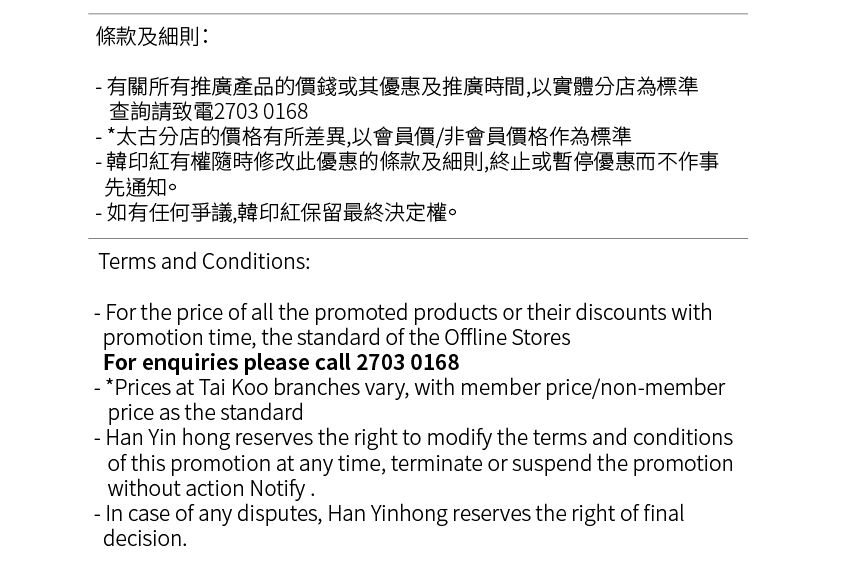 條款及細則:

- 有關所有推廣產品的價錢或其優惠及推廣時間,以實體分店為標準
查詢請致電2703 0168
- *太古分店的價格有所差異,以會員價/非會員價格作為標準
- 韓印紅有權隨時修改此優惠的條款及細則,終止或暫停優惠而不作事先通知。
- 如有任何爭議,韓印紅保留最終決定權。

Terms and Conditions:

- For the price of all the promoted products or their discounts with promotion time, the standard of the Offline Stores
For enquiries please call 2703 0168
- *Prices at Tai Koo branches vary, with member price/non-member price as the standard
- Han Yin hong reserves the right to modify the terms and conditions of this promotion at any time, terminate or suspend the promotion without action Notify .
- In case of any disputes, Han Yinhong reserves the right of final decision.